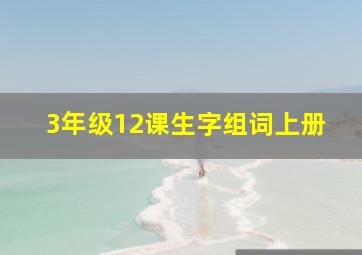 3年级12课生字组词上册